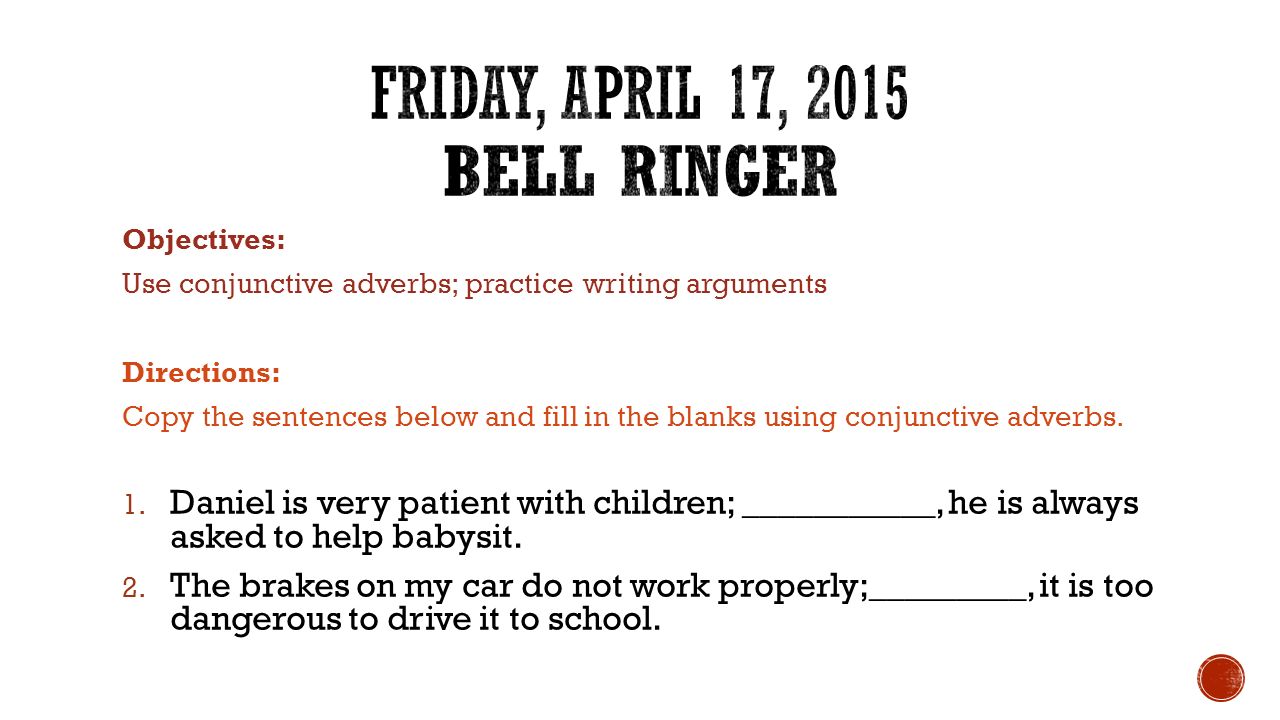 FRIDAY, APRIL 17, 2015
BELL RINGER

Objectives:
Use conjunctive adverbs; practice writing arguments

Directions:
Copy the sentences below and fill in the blanks using conjunctive adverbs.

1. Daniel is very patient with children; ___________, he is always asked to help babysit.
2. The brakes on my car do not work properly;_________, it is too dangerous to drive it to school.